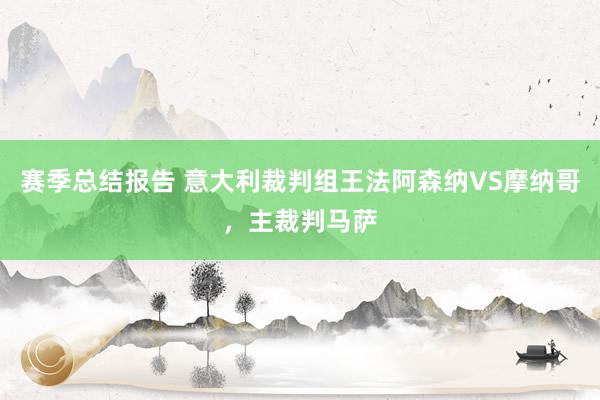 赛季总结报告 意大利裁判组王法阿森纳VS摩纳哥，主裁判马萨